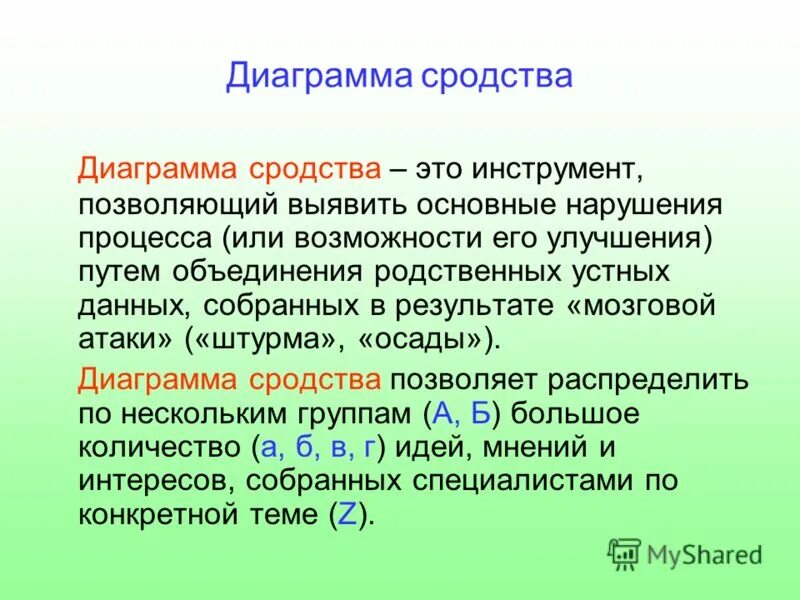 Диаграмма сродства

Диаграмма сродства – это инструмент, позволяющий выявить основные нарушения процесса (или возможности его улучшения) путем объединения родственных устных данных, собранных в результате «мозговой атаки» («штурма», «осады»).

Диаграмма сродства позволяет распределить по нескольким группам (А, Б) большое количество (а, б, в, г) идей, мнений и интересов, собранных специалистами по конкретной теме (Z).

MyShared